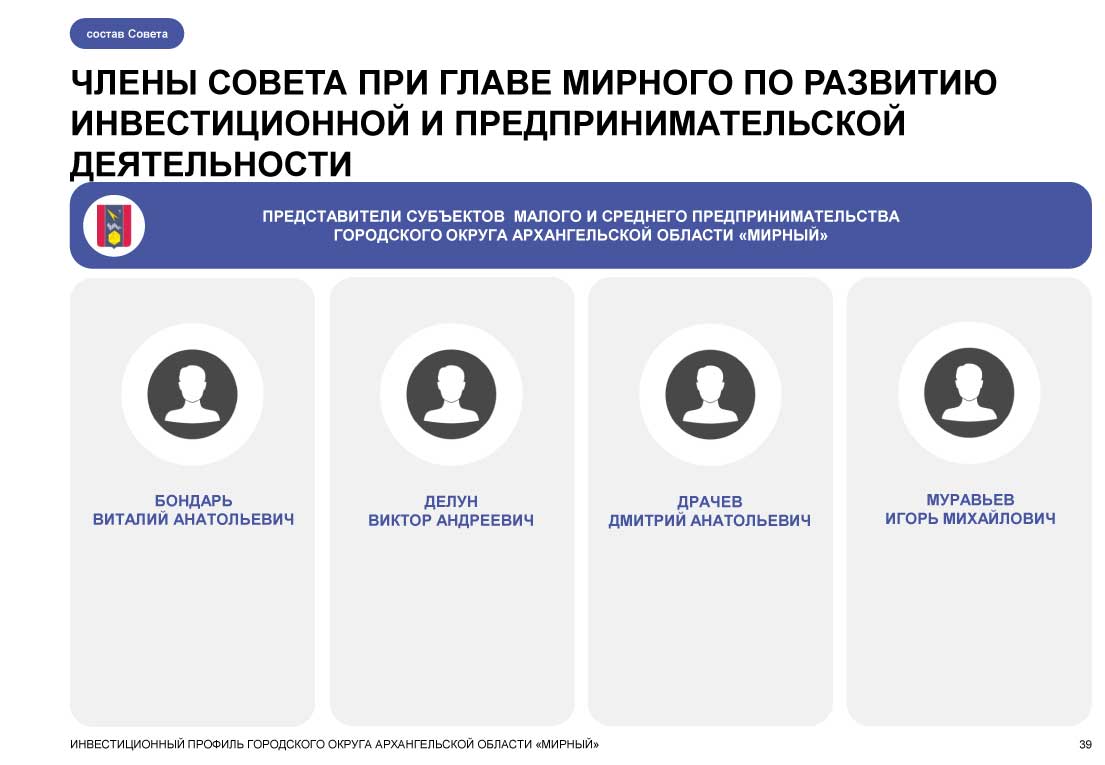 состав Совета

ЧЛЕНЫ СОВЕТА ПРИ ГЛАВЕ МИРНОГО ПО РАЗВИТИЮ ИНВЕСТИЦИОННОЙ И ПРЕДПРИНИМАТЕЛЬСКОЙ ДЕЯТЕЛЬНОСТИ

ПРЕДСТАВИТЕЛИ СУБЪЕКТОВ МАЛОГО И СРЕДНЕГО ПРЕДПРИНИМАТЕЛЬСТВА
ГОРОДСКОГО ОКРУГА АРХАНГЕЛЬСКОЙ ОБЛАСТИ «МИРНЫЙ»

БОНДАРЬ
ВИТАЛИЙ АНАТОЛЬЕВИЧ

ДЕЛУН
ВИКТОР АНДРЕЕВИЧ

ДРАЧЕВ
ДМИТРИЙ АНАТОЛЬЕВИЧ

МУРАВЬЕВ
ИГОРЬ МИХАЙЛОВИЧ

ИНВЕСТИЦИОННЫЙ ПРОФИЛЬ ГОРОДСКОГО ОКРУГА АРХАНГЕЛЬСКОЙ ОБЛАСТИ «МИРНЫЙ»

39